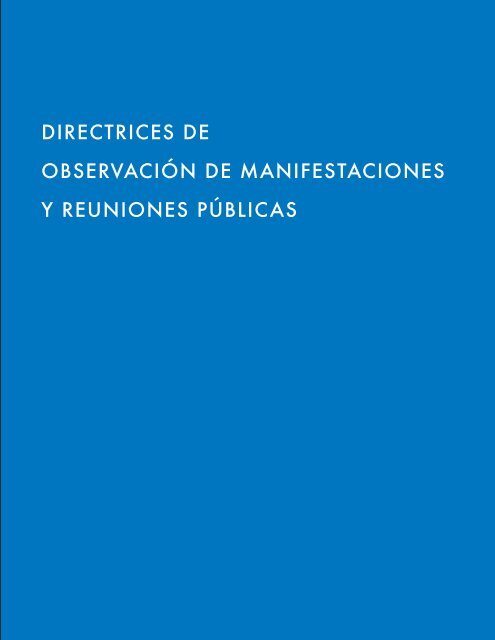 DIRECTRICES DE
OBSERVACIÓN DE MANIFESTACIONES
Y REUNIONES PÚBLICAS